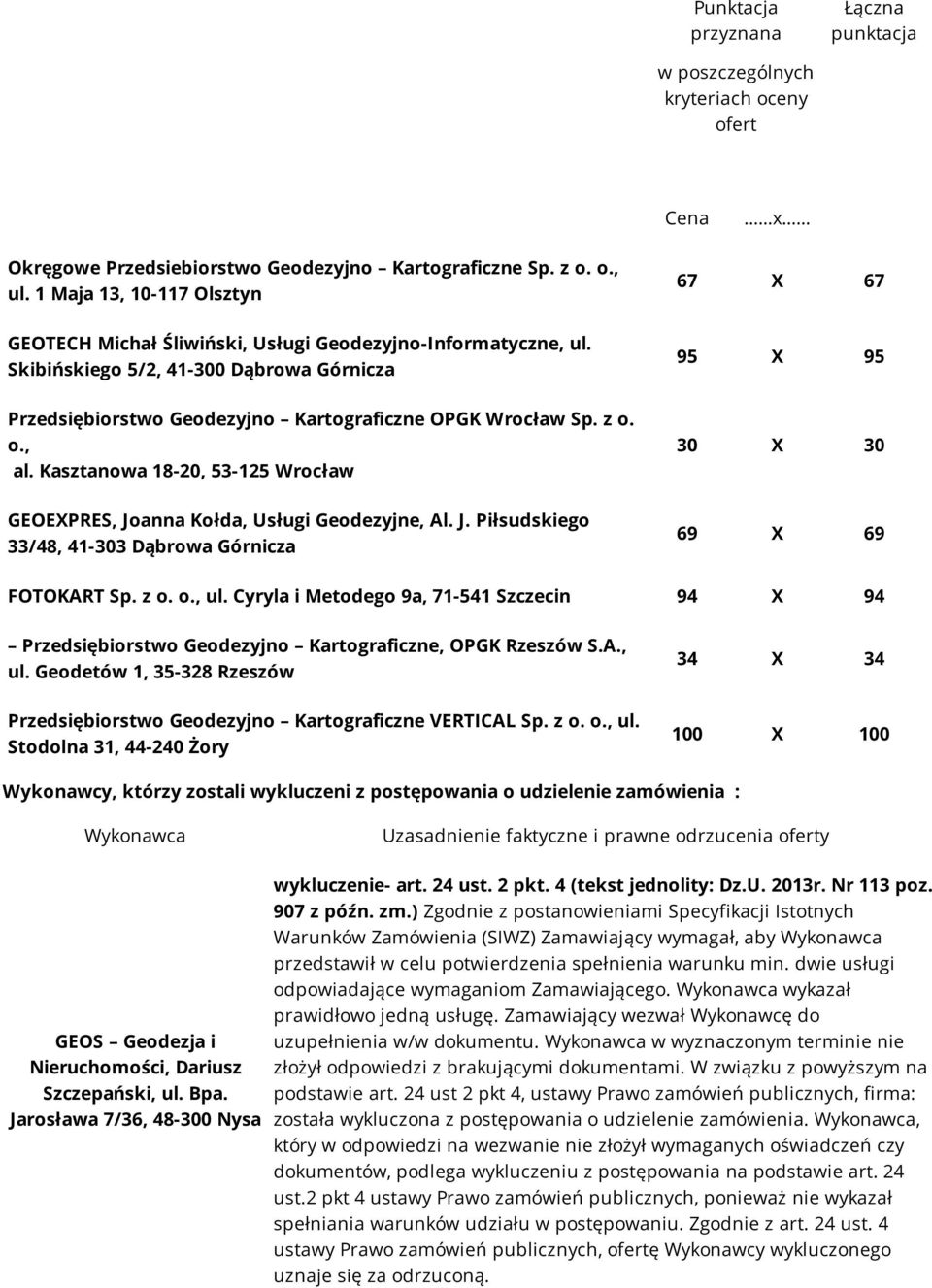 | | Punktacja przyznana w poszczególnych kryteriach oceny ofert | | Łączna punktacja |
|---|---|---|---|
| | Cena | ......x...... | |
| Okręgowe Przedsiebiorstwo Geodezyjno – Kartograficzne Sp. z o. o., ul. 1 Maja 13, 10-117 Olsztyn | 67 | X | 67 |
| GEOTECH Michał Śliwiński, Usługi Geodezyjno-Informatyczne, ul. Skibińskiego 5/2, 41-300 Dąbrowa Górnicza | 95 | X | 95 |
| Przedsiębiorstwo Geodezyjno – Kartograficzne OPGK Wrocław Sp. z o. o., al. Kasztanowa 18-20, 53-125 Wrocław | 30 | X | 30 |
| GEOEXPRES, Joanna Kołda, Usługi Geodezyjne, Al. J. Piłsudskiego 33/48, 41-303 Dąbrowa Górnicza | 69 | X | 69 |
| FOTOKART Sp. z o. o., ul. Cyryla i Metodego 9a, 71-541 Szczecin | 94 | X | 94 |
| – Przedsiębiorstwo Geodezyjno – Kartograficzne, OPGK Rzeszów S.A., ul. Geodetów 1, 35-328 Rzeszów | 34 | X | 34 |
| Przedsiębiorstwo Geodezyjno – Kartograficzne VERTICAL Sp. z o. o., ul. Stodolna 31, 44-240 Żory | 100 | X | 100 |

Wykonawcy, którzy zostali wykluczeni z postępowania o udzielenie zamówienia :

| Wykonawca | Uzasadnienie faktyczne i prawne odrzucenia oferty |
|---|---|
| GEOS – Geodezja i Nieruchomości, Dariusz Szczepański, ul. Bpa. Jarosława 7/36, 48-300 Nysa | wykluczenie- art. 24 ust. 2 pkt. 4 (tekst jednolity: Dz.U. 2013r. Nr 113 poz. 907 z późn. zm.) Zgodnie z postanowieniami Specyfikacji Istotnych Warunków Zamówienia (SIWZ) Zamawiający wymagał, aby Wykonawca przedstawił w celu potwierdzenia spełnienia warunku min. dwie usługi odpowiadające wymaganiom Zamawiającego. Wykonawca wykazał prawidłowo jedną usługę. Zamawiający wezwał Wykonawcę do uzupełnienia w/w dokumentu. Wykonawca w wyznaczonym terminie nie złożył odpowiedzi z brakującymi dokumentami. W związku z powyższym na podstawie art. 24 ust 2 pkt 4, ustawy Prawo zamówień publicznych, firma: została wykluczona z postępowania o udzielenie zamówienia. Wykonawca, który w odpowiedzi na wezwanie nie złożył wymaganych oświadczeń czy dokumentów, podlega wykluczeniu z postępowania na podstawie art. 24 ust.2 pkt 4 ustawy Prawo zamówień publicznych, ponieważ nie wykazał spełniania warunków udziału w postępowaniu. Zgodnie z art. 24 ust. 4 ustawy Prawo zamówień publicznych, ofertę Wykonawcy wykluczonego uznaje się za odrzuconą. |